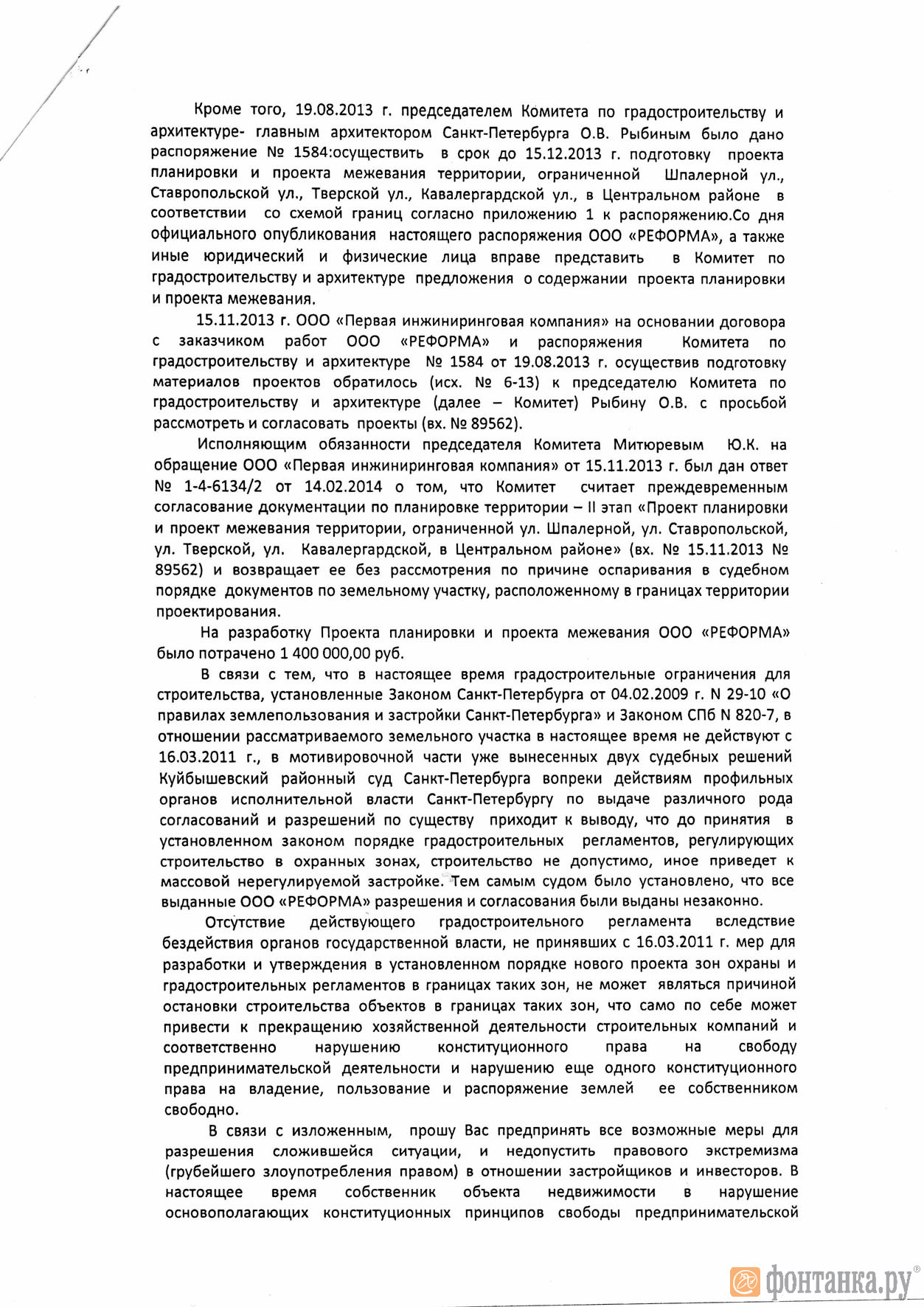 Кроме того, 19.08.2013 г. председателем Комитета по градостроительству и архитектуре- главным архитектором Санкт-Петербурга О.В. Рыбиным было дано распоряжение № 1584:осуществить в срок до 15.12.2013 г. подготовку проекта планировки и проекта межевания территории, ограниченной Шпалерной ул., Ставропольской ул., Тверской ул., Кавалергардской ул., в Центральном районе в соответствии со схемой границ согласно приложению 1 к распоряжению.Со дня официального опубликования настоящего распоряжения ООО «РЕФОРМА», а также иные юридический и физические лица вправе представить в Комитет по градостроительству и архитектуре предложения о содержании проекта планировки и проекта межевания.

15.11.2013 г. ООО «Первая инжиниринговая компания» на основании договора с заказчиком работ ООО «РЕФОРМА» и распоряжения Комитета по градостроительству и архитектуре № 1584 от 19.08.2013 г. осуществив подготовку материалов проектов обратилось (исх. № 6-13) к председателю Комитета по градостроительству и архитектуре (далее – Комитет) Рыбину О.В. с просьбой рассмотреть и согласовать проекты (вх. № 89562).

Исполняющим обязанности председателя Комитета Митюревым Ю.К. на обращение ООО «Первая инжиниринговая компания» от 15.11.2013 г. был дан ответ № 1-4-6134/2 от 14.02.2014 о том, что Комитет считает преждевременным согласование документации по планировке территории – II этап «Проект планировки и проект межевания территории, ограниченной ул. Шпалерной, ул. Ставропольской, ул. Тверской, ул. Кавалергардской, в Центральном районе» (вх. № 15.11.2013 № 89562) и возвращает ее без рассмотрения по причине оспаривания в судебном порядке документов по земельному участку, расположенному в границах территории проектирования.

На разработку Проекта планировки и проекта межевания ООО «РЕФОРМА» было потрачено 1 400 000,00 руб.

В связи с тем, что в настоящее время градостроительные ограничения для строительства, установленные Законом Санкт-Петербурга от 04.02.2009 г. N 29-10 «О правилах землепользования и застройки Санкт-Петербурга» и Законом СПб N 820-7, в отношении рассматриваемого земельного участка в настоящее время не действуют с 16.03.2011 г., в мотивировочной части уже вынесенных двух судебных решений Куйбышевский районный суд Санкт-Петербурга вопреки действиям профильных органов исполнительной власти Санкт-Петербургу по выдаче различного рода согласований и разрешений по существу приходит к выводу, что до принятия в установленном законом порядке градостроительных регламентов, регулирующих строительство в охранных зонах, строительство не допустимо, иное приведет к массовой нерегулируемой застройке. Тем самым судом было установлено, что все выданные ООО «РЕФОРМА» разрешения и согласования были выданы незаконно.

Отсутствие действующего градостроительного регламента вследствие бездействия органов государственной власти, не принявших с 16.03.2011 г. мер для разработки и утверждения в установленном порядке нового проекта зон охраны и градостроительных регламентов в границах таких зон, не может являться причиной остановки строительства объектов в границах таких зон, что само по себе может привести к прекращению хозяйственной деятельности строительных компаний и соответственно нарушению конституционного права на свободу предпринимательской деятельности и нарушению еще одного конституционного права на владение, пользование и распоряжение землей ее собственником свободно.

В связи с изложенным, прошу Вас предпринять все возможные меры для разрешения сложившейся ситуации, и недопустить правового экстремизма (грубейшего злоупотребления правом) в отношении застройщиков и инвесторов. В настоящее время собственник объекта недвижимости в нарушение основополагающих конституционных принципов свободы предпринимательской

фонтанка.ру